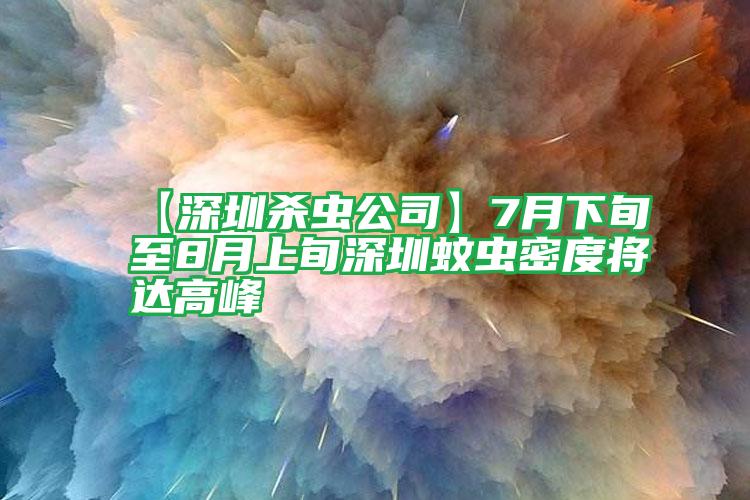 【深圳杀虫公司】7月下旬至8月上旬深圳蚊虫密度将达高峰